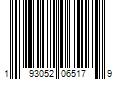 1 93052 06517 9